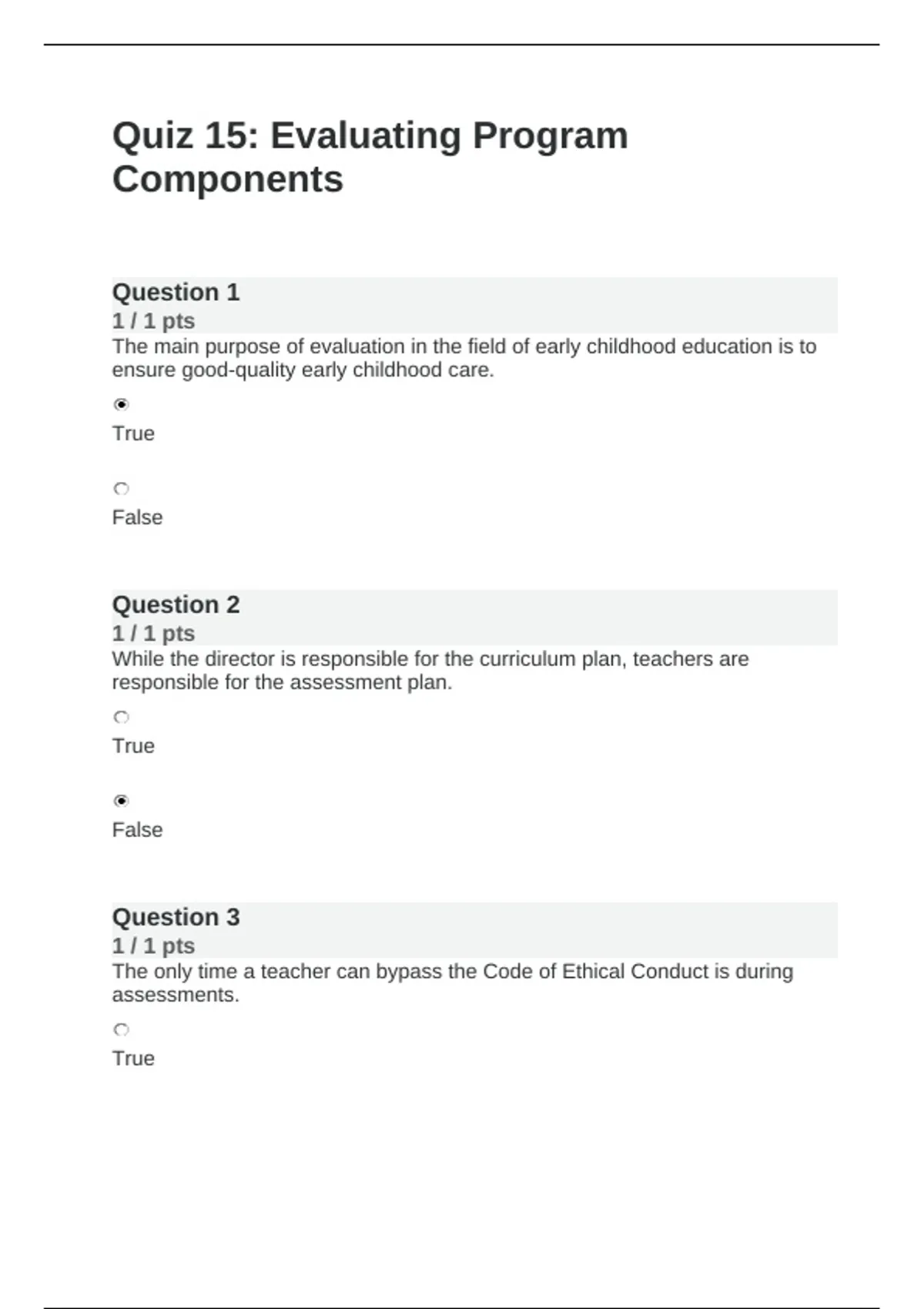 Quiz 15: Evaluating Program Components

Question 1
1 / 1 pts
The main purpose of evaluation in the field of early childhood education is to ensure good-quality early childhood care.

True

False

Question 2
1 / 1 pts
While the director is responsible for the curriculum plan, teachers are responsible for the assessment plan.

True

False

Question 3
1 / 1 pts
The only time a teacher can bypass the Code of Ethical Conduct is during assessments.

True